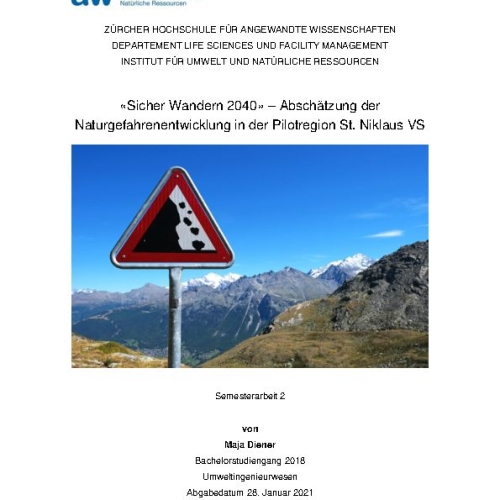 aw
Natürliche Ressourcen

ZÜRCHER HOCHSCHULE FÜR ANGEWANDTE WISSENSCHAFTEN
DEPARTEMENT LIFE SCIENCES UND FACILITY MANAGEMENT
INSTITUT FÜR UMWELT UND NATÜRLICHE RESSOURCEN

«Sicher Wandern 2040» – Abschätzung der Naturgefahrenentwicklung in der Pilotregion St. Niklaus VS

Semesterarbeit 2

von

Maja Diener

Bachelorstudiengang 2018

Umweltingenieurwesen

Abgabedatum 28. Januar 2021